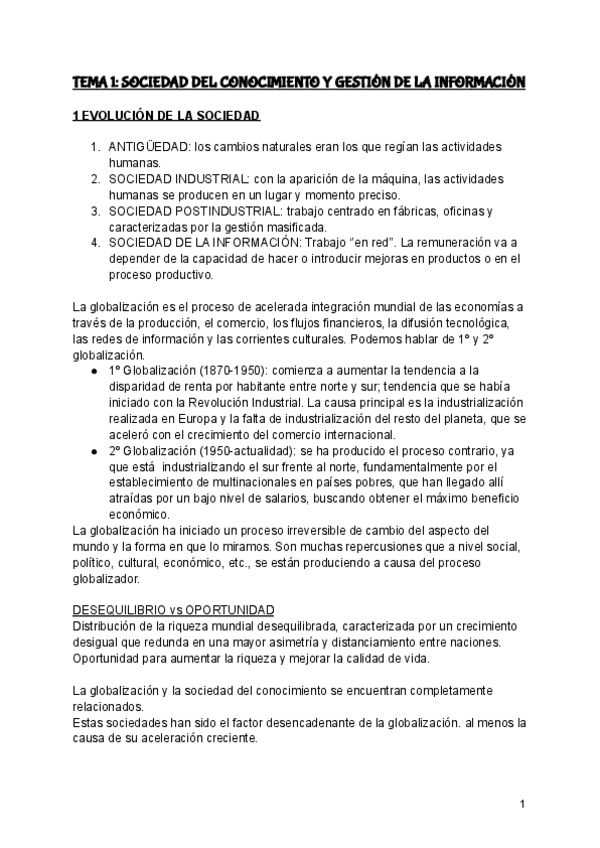 TEMA 1: SOCIEDAD DEL CONOCIMIENTO Y GESTIÓN DE LA INFORMACIÓN

1 EVOLUCIÓN DE LA SOCIEDAD

1. ANTIGÜEDAD: los cambios naturales eran los que regían las actividades humanas.
2. SOCIEDAD INDUSTRIAL: con la aparición de la máquina, las actividades humanas se producen en un lugar y momento preciso.
3. SOCIEDAD POSTINDUSTRIAL: trabajo centrado en fábricas, oficinas y caracterizadas por la gestión masificada.
4. SOCIEDAD DE LA INFORMACIÓN: Trabajo "en red". La remuneración va a depender de la capacidad de hacer o introducir mejoras en productos o en el proceso productivo.

La globalización es el proceso de acelerada integración mundial de las economías a través de la producción, el comercio, los flujos financieros, la difusión tecnológica, las redes de información y las corrientes culturales. Podemos hablar de 1º y 2º globalización.
● 1º Globalización (1870-1950): comienza a aumentar la tendencia a la disparidad de renta por habitante entre norte y sur; tendencia que se había iniciado con la Revolución Industrial. La causa principal es la industrialización realizada en Europa y la falta de industrialización del resto del planeta, que se aceleró con el crecimiento del comercio internacional.
● 2º Globalización (1950-actualidad): se ha producido el proceso contrario, ya que está industrializando el sur frente al norte, fundamentalmente por el establecimiento de multinacionales en países pobres, que han llegado allí atraídas por un bajo nivel de salarios, buscando obtener el máximo beneficio económico.
La globalización ha iniciado un proceso irreversible de cambio del aspecto del mundo y la forma en que lo miramos. Son muchas repercusiones que a nivel social, político, cultural, económico, etc., se están produciendo a causa del proceso globalizador.

DESEQUILIBRIO vs OPORTUNIDAD
Distribución de la riqueza mundial desequilibrada, caracterizada por un crecimiento desigual que redunda en una mayor asimetría y distanciamiento entre naciones.
Oportunidad para aumentar la riqueza y mejorar la calidad de vida.

La globalización y la sociedad del conocimiento se encuentran completamente relacionados.
Estas sociedades han sido el factor desencadenante de la globalización. al menos la causa de su aceleración creciente.

1